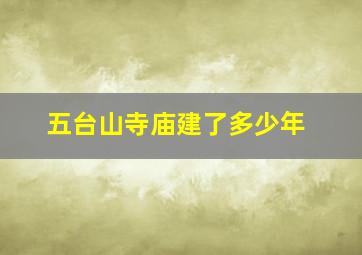 五台山寺庙建了多少年